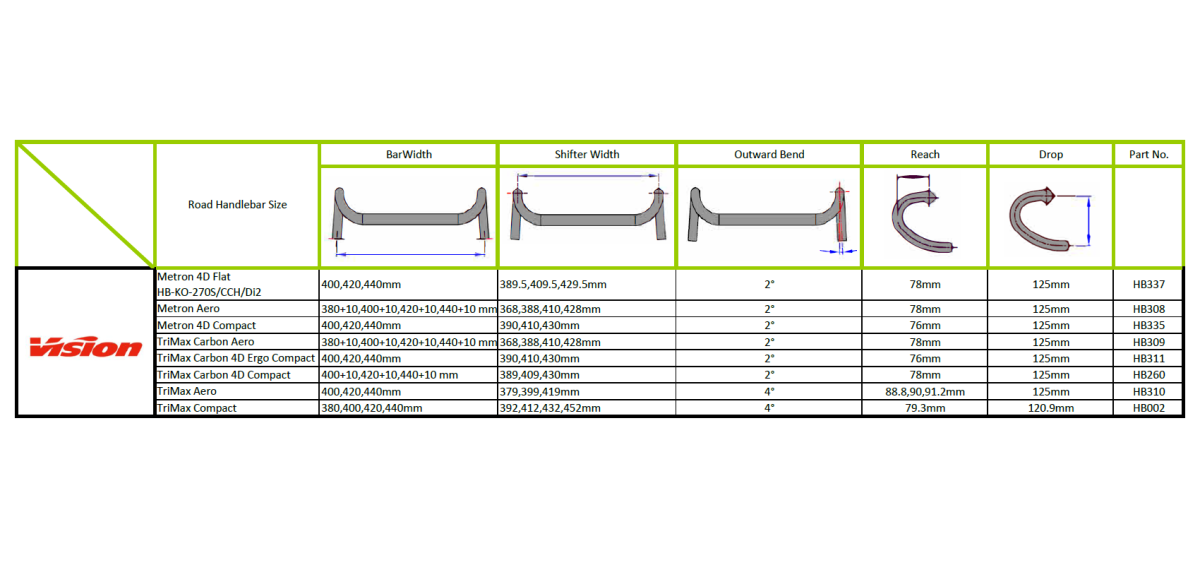 | | Road Handlebar Size | BarWidth | Shifter Width | Outward Bend | Reach | Drop | Part No. |
|---|---|---|---|---|---|---|---|
| Vision | Metron 4D Flat HB-KO-270S/CCH/Di2 | 400,420,440mm | 389.5,409.5,429.5mm | 2° | 78mm | 125mm | HB337 |
| | Metron Aero | 380+10,400+10,420+10,440+10 mm | 368,388,410,428mm | 2° | 78mm | 125mm | HB308 |
| | Metron 4D Compact | 400,420,440mm | 390,410,430mm | 2° | 76mm | 125mm | HB335 |
| | TriMax Carbon Aero | 380+10,400+10,420+10,440+10 mm | 368,388,410,428mm | 2° | 78mm | 125mm | HB309 |
| | TriMax Carbon 4D Ergo Compact | 400,420,440mm | 390,410,430mm | 2° | 76mm | 125mm | HB311 |
| | TriMax Carbon 4D Compact | 400+10,420+10,440+10 mm | 389,409,430mm | 2° | 78mm | 125mm | HB260 |
| | TriMax Aero | 400,420,440mm | 379,399,419mm | 4° | 88.8,90,91.2mm | 125mm | HB310 |
| | TriMax Compact | 380,400,420,440mm | 392,412,432,452mm | 4° | 79.3mm | 120.9mm | HB002 |